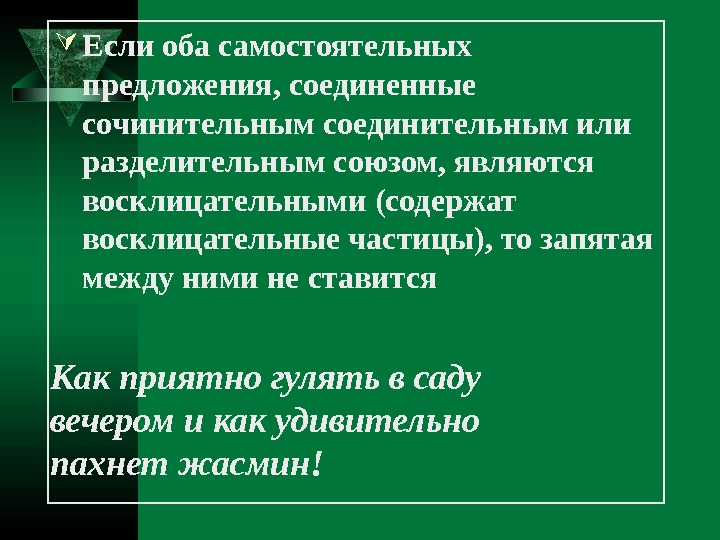 Если оба самостоятельных предложения, соединенные сочинительным соединительным или разделительным союзом, являются восклицательными (содержат восклицательные частицы), то запятая между ними не ставится

Как приятно гулять в саду вечером и как удивительно пахнет жасмин!